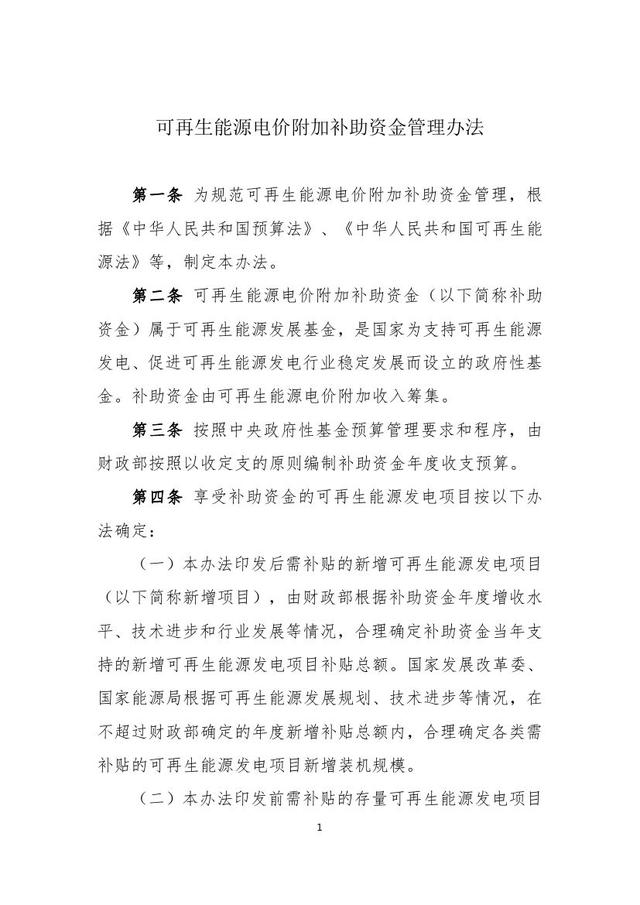 可再生能源电价附加补助资金管理办法

第一条 为规范可再生能源电价附加补助资金管理，根据《中华人民共和国预算法》、《中华人民共和国可再生能源法》等，制定本办法。

第二条 可再生能源电价附加补助资金（以下简称补助资金）属于可再生能源发展基金，是国家为支持可再生能源发电、促进可再生能源发电行业稳定发展而设立的政府性基金。补助资金由可再生能源电价附加收入筹集。

第三条 按照中央政府性基金预算管理要求和程序，由财政部按照以收定支的原则编制补助资金年度收支预算。

第四条 享受补助资金的可再生能源发电项目按以下办法确定：

（一）本办法印发后需补贴的新增可再生能源发电项目（以下简称新增项目），由财政部根据补助资金年度增收水平、技术进步和行业发展等情况，合理确定补助资金当年支持的新增可再生能源发电项目补贴总额。国家发展改革委、国家能源局根据可再生能源发展规划、技术进步等情况，在不超过财政部确定的年度新增补贴总额内，合理确定各类需补贴的可再生能源发电项目新增装机规模。

（二）本办法印发前需补贴的存量可再生能源发电项目

1